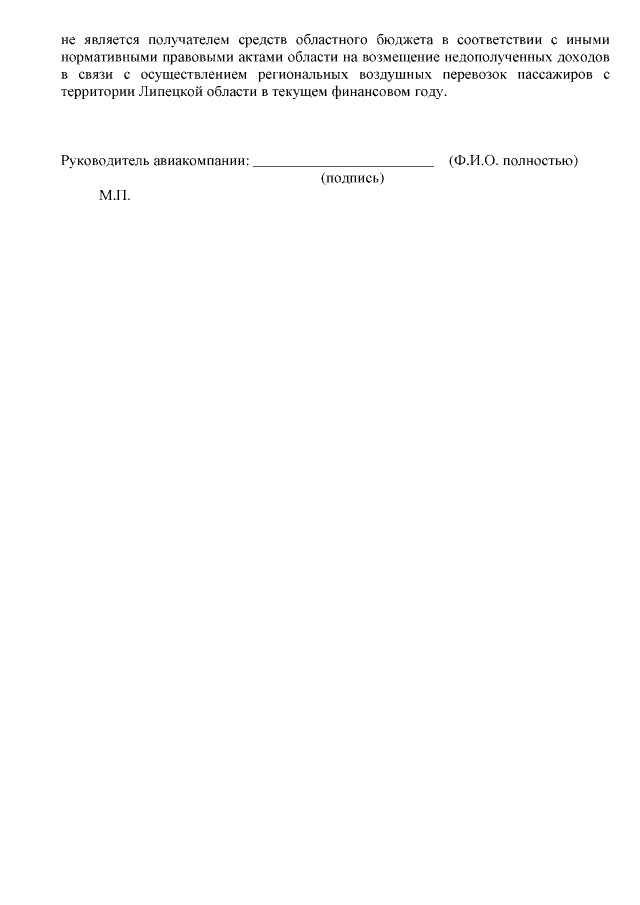 не является получателем средств областного бюджета в соответствии с иными нормативными правовыми актами области на возмещение недополученных доходов в связи с осуществлением региональных воздушных перевозок пассажиров с территории Липецкой области в текущем финансовом году.

Руководитель авиакомпании: ____ (Ф.И.О. полностью)
(подпись)
М.П.